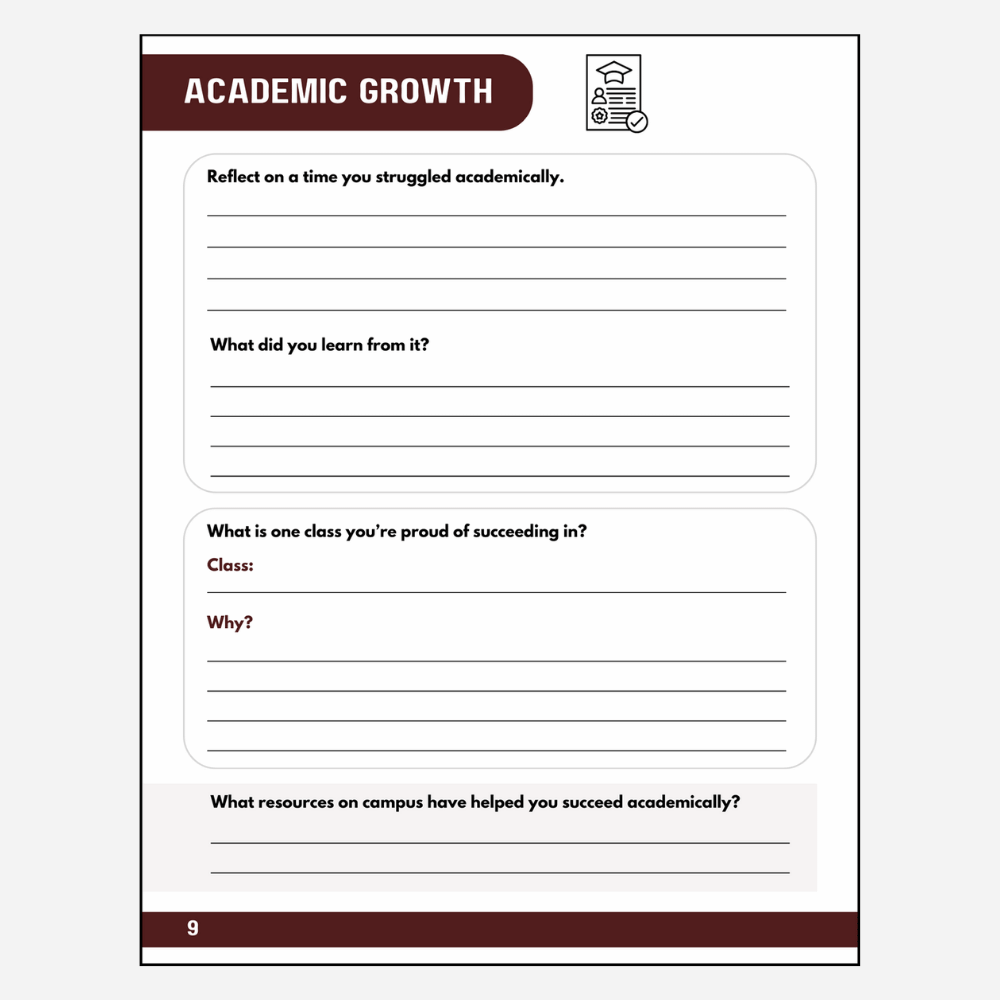 ACADEMIC GROWTH

Reflect on a time you struggled academically.

What did you learn from it?

What is one class you're proud of succeeding in?

Class:

Why?

What resources on campus have helped you succeed academically?

9